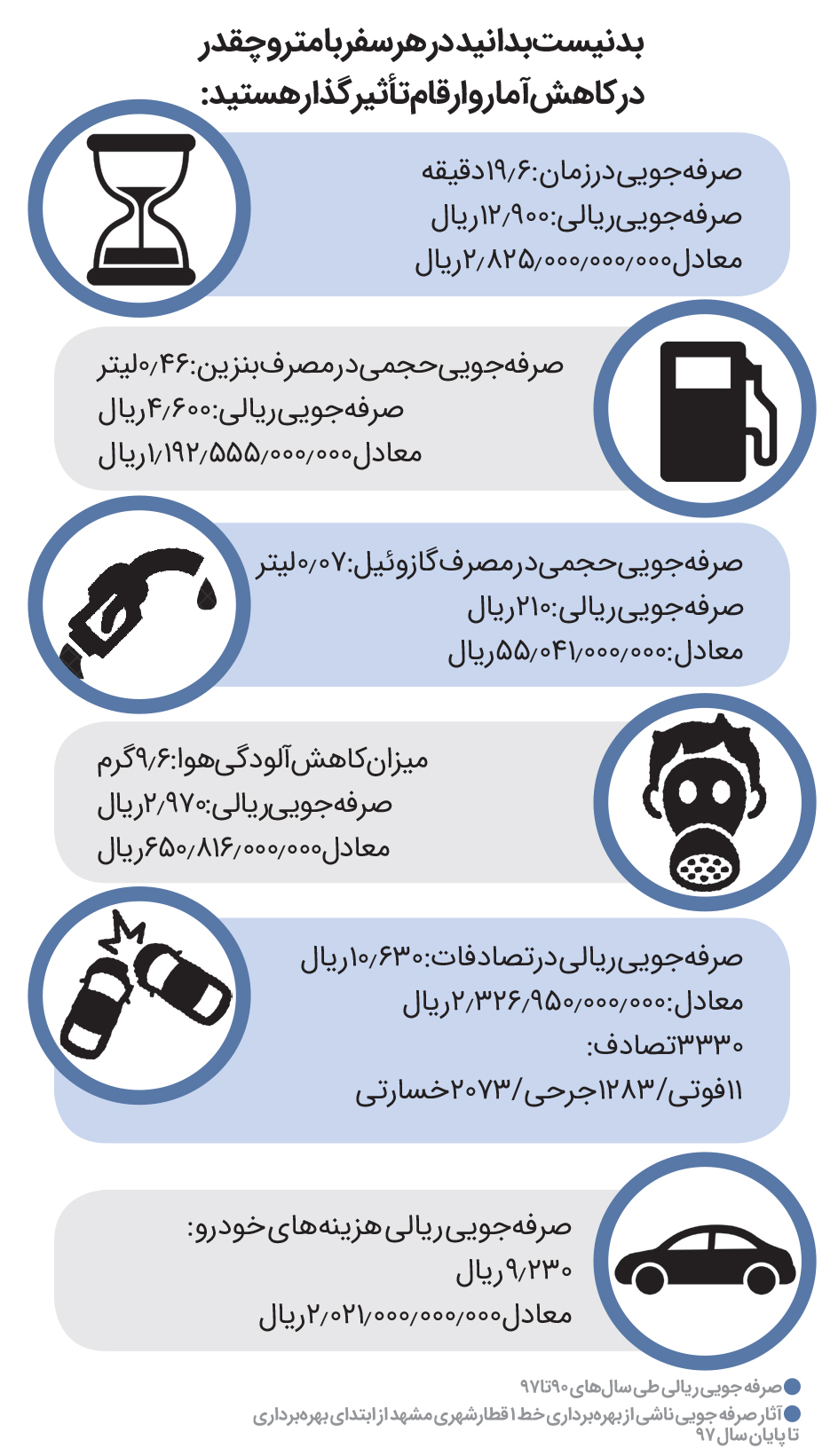 بد نیست بدانید در هر سفر با مترو چقدر در کاهش آمار و ارقام تأثیرگذار هستید:

صرفه‌جویی در زمان: ۱۹/۶ دقیقه
صرفه‌جویی ریالی: ۱۲/۹۰۰ ریال
معادل ۲/۸۲۵/۰۰۰/۰۰۰/۰۰۰ ریال

صرفه‌جویی حجمی در مصرف بنزین: ۰/۴۶ لیتر
صرفه‌جویی ریالی: ۴/۶۰۰ ریال
معادل ۱/۱۹۲/۵۵۵/۰۰۰/۰۰۰ ریال

صرفه‌جویی حجمی در مصرف گازوئیل: ۰/۰۷ لیتر
صرفه‌جویی ریالی: ۲۱۰ ریال
معادل: ۵۵/۰۴۱/۰۰۰/۰۰۰ ریال

میزان کاهش آلودگی هوا: ۹/۶ گرم
صرفه‌جویی ریالی: ۲/۹۷۰ ریال
معادل ۶۵۰/۸۱۶/۰۰۰/۰۰۰ ریال

صرفه‌جویی ریالی در تصادفات: ۱۰/۶۳۰ ریال
معادل: ۲/۳۲۶/۹۵۰/۰۰۰/۰۰۰ ریال
۳۳۳۰ تصادف:
۱۱ فوتی/ ۱۲۸۳ جرحی/ ۲۰۷۳ خسارتی

صرفه‌جویی ریالی هزینه‌های خودرو:
۹/۲۳۰ ریال
معادل ۲/۰۲۱/۰۰۰/۰۰۰/۰۰۰ ریال

صرفه جویی ریالی طی سال‌های ۹۰ تا ۹۷
آثار صرفه جویی ناشی از بهره‌برداری خط ۱ قطارشهری مشهد از ابتدای بهره‌برداری تا پایان سال ۹۷